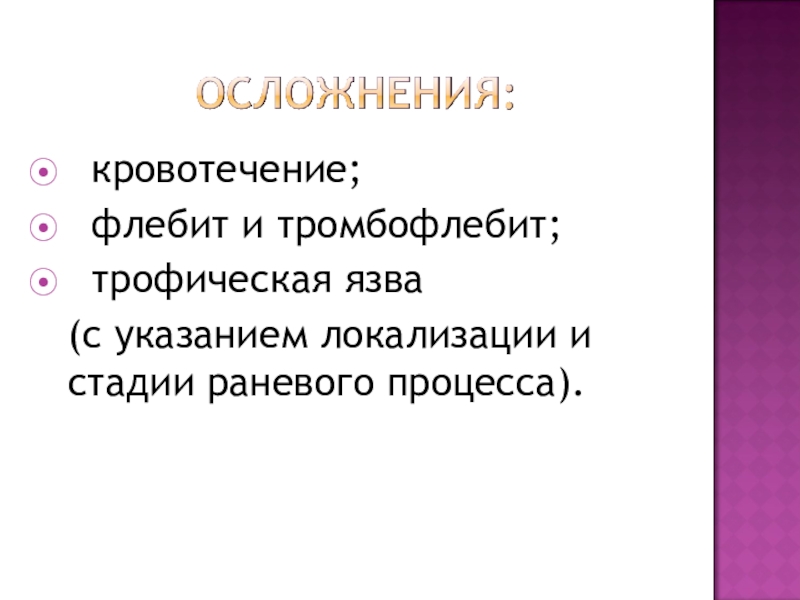 ОСЛОЖНЕНИЯ:

• кровотечение;
• флебит и тромбофлебит;
• трофическая язва (с указанием локализации и стадии раневого процесса).